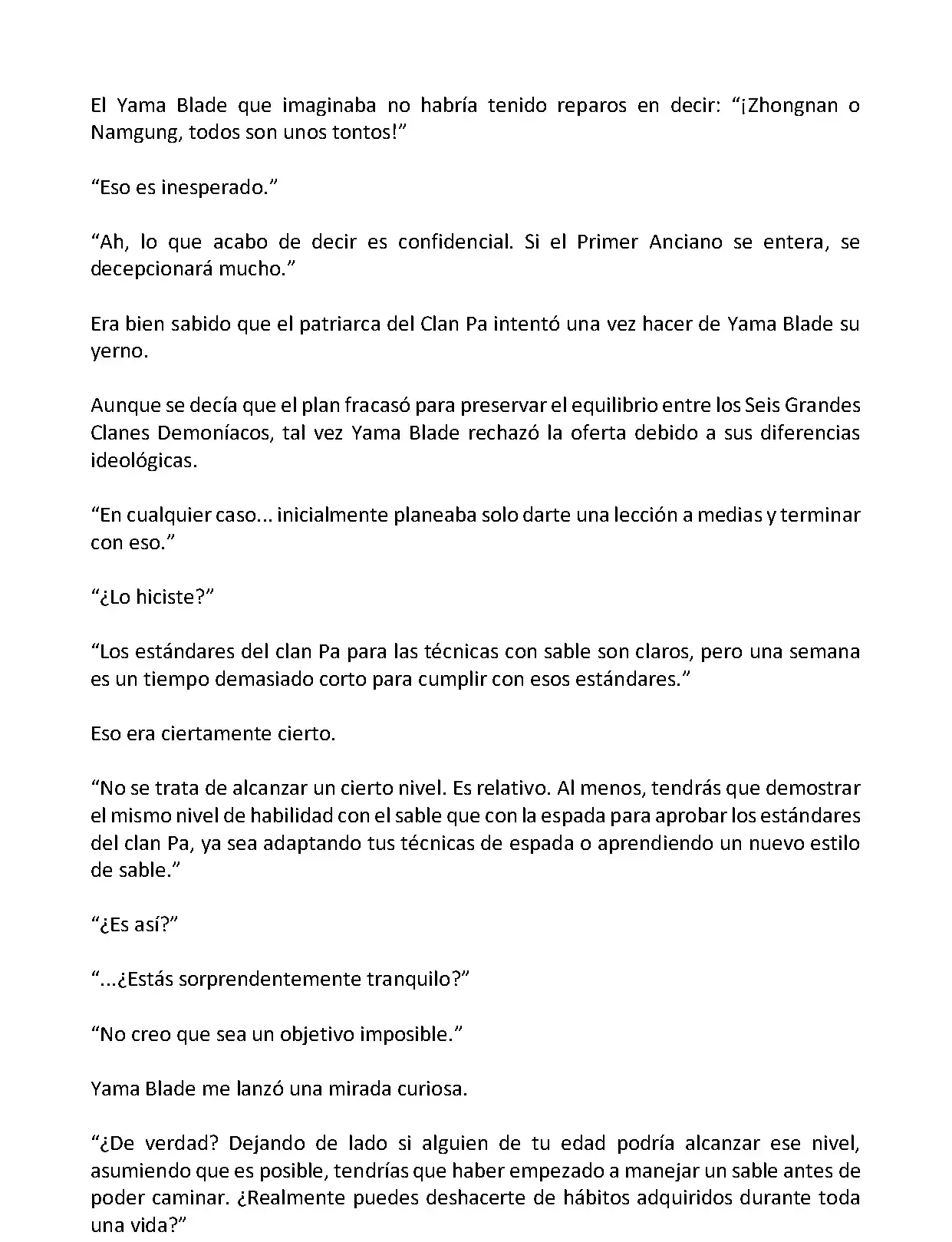 El Yama Blade que imaginaba no habría tenido reparos en decir: “¡Zhongnan o Namgung, todos son unos tontos!”

“Eso es inesperado.”

“Ah, lo que acabo de decir es confidencial. Si el Primer Anciano se entera, se decepcionará mucho.”

Era bien sabido que el patriarca del Clan Pa intentó una vez hacer de Yama Blade su yerno.

Aunque se decía que el plan fracasó para preservar el equilibrio entre los Seis Grandes Clanes Demoníacos, tal vez Yama Blade rechazó la oferta debido a sus diferencias ideológicas.

“En cualquier caso... inicialmente planeaba solo darte una lección a medias y terminar con eso.”

“¿Lo hiciste?”

“Los estándares del clan Pa para las técnicas con sable son claros, pero una semana es un tiempo demasiado corto para cumplir con esos estándares.”

Eso era ciertamente cierto.

“No se trata de alcanzar un cierto nivel. Es relativo. Al menos, tendrás que demostrar el mismo nivel de habilidad con el sable que con la espada para aprobar los estándares del clan Pa, ya sea adaptando tus técnicas de espada o aprendiendo un nuevo estilo de sable.”

“¿Es así?”

“...¿Estás sorprendentemente tranquilo?”

“No creo que sea un objetivo imposible.”

Yama Blade me lanzó una mirada curiosa.

“¿De verdad? Dejando de lado si alguien de tu edad podría alcanzar ese nivel, asumiendo que es posible, tendrías que haber empezado a manejar un sable antes de poder caminar. ¿Realmente puedes deshacerte de hábitos adquiridos durante toda una vida?”